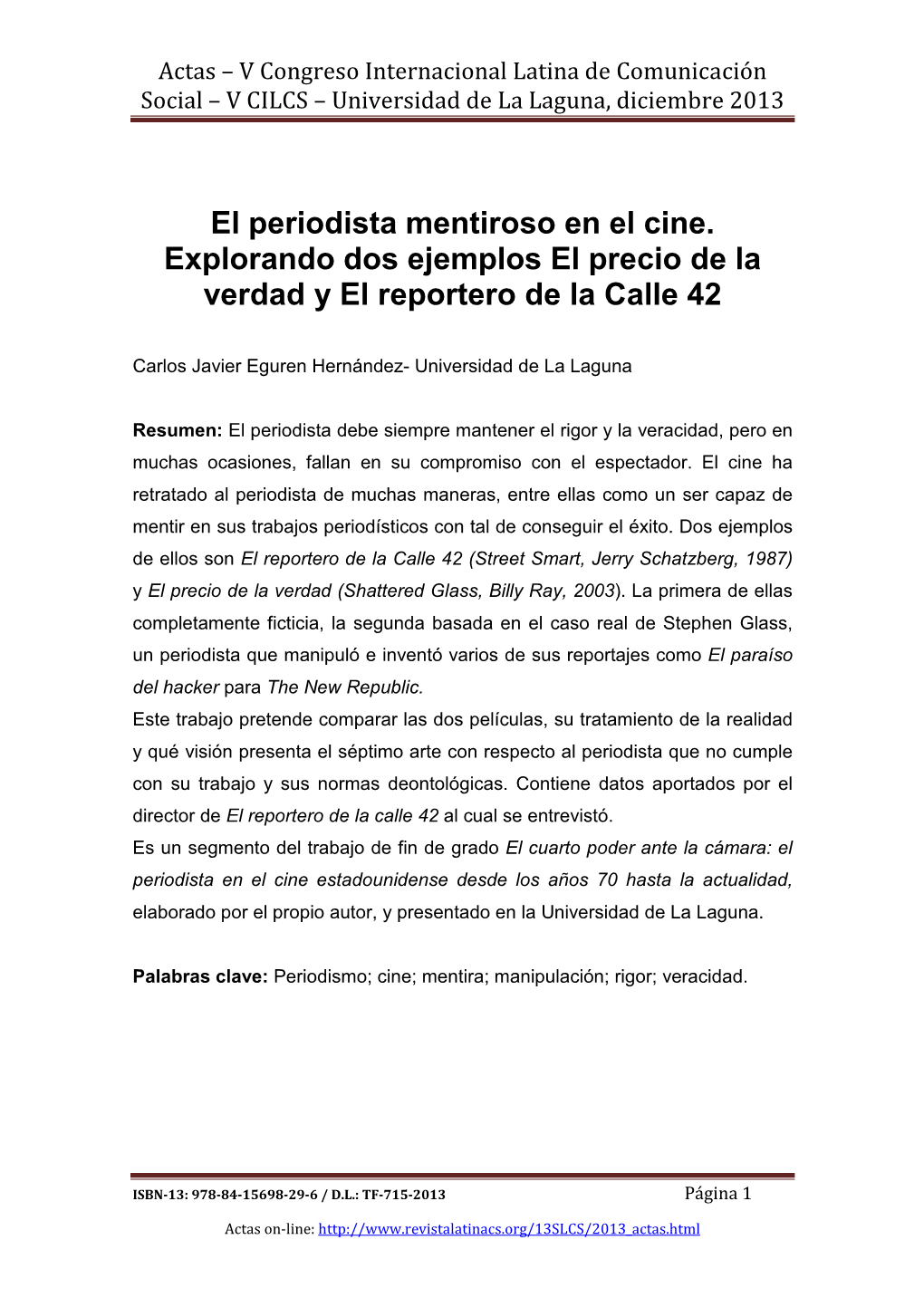 Actas – V Congreso Internacional Latina de Comunicación Social – V CILCS – Universidad de La Laguna, diciembre 2013

El periodista mentiroso en el cine. Explorando dos ejemplos El precio de la verdad y El reportero de la Calle 42

Carlos Javier Eguren Hernández- Universidad de La Laguna

Resumen: El periodista debe siempre mantener el rigor y la veracidad, pero en muchas ocasiones, fallan en su compromiso con el espectador. El cine ha retratado al periodista de muchas maneras, entre ellas como un ser capaz de mentir en sus trabajos periodísticos con tal de conseguir el éxito. Dos ejemplos de ellos son El reportero de la Calle 42 (Street Smart, Jerry Schatzberg, 1987) y El precio de la verdad (Shattered Glass, Billy Ray, 2003). La primera de ellas completamente ficticia, la segunda basada en el caso real de Stephen Glass, un periodista que manipuló e inventó varios de sus reportajes como El paraíso del hacker para The New Republic.
Este trabajo pretende comparar las dos películas, su tratamiento de la realidad y qué visión presenta el séptimo arte con respecto al periodista que no cumple con su trabajo y sus normas deontológicas. Contiene datos aportados por el director de El reportero de la calle 42 al cual se entrevistó.
Es un segmento del trabajo de fin de grado El cuarto poder ante la cámara: el periodista en el cine estadounidense desde los años 70 hasta la actualidad, elaborado por el propio autor, y presentado en la Universidad de La Laguna.

Palabras clave: Periodismo; cine; mentira; manipulación; rigor; veracidad.

ISBN-13: 978-84-15698-29-6 / D.L.: TF-715-2013 Página 1

Actas on-line: http://www.revistalatinacs.org/13SLCS/2013_actas.html